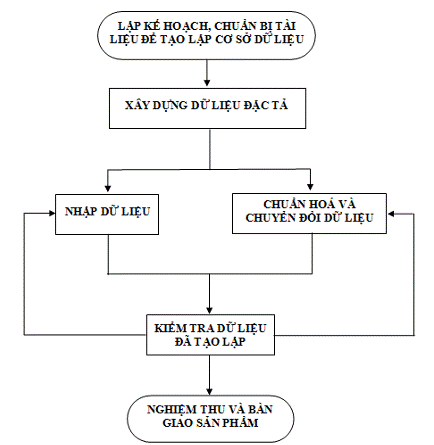 LẬP KẾ HOẠCH, CHUẨN BỊ TÀI LIỆU ĐỂ TẠO LẬP CƠ SỞ DỮ LIỆU

XÂY DỰNG DỮ LIỆU ĐẶC TẢ

NHẬP DỮ LIỆU

CHUẨN HOÁ VÀ CHUYỂN ĐỔI DỮ LIỆU

KIỂM TRA DỮ LIỆU ĐÃ TẠO LẬP

NGHIỆM THU VÀ BÀN GIAO SẢN PHẨM